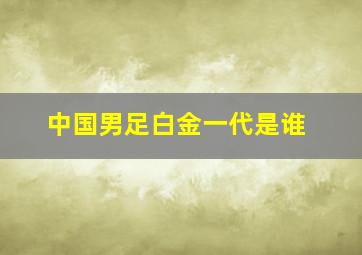 中国男足白金一代是谁